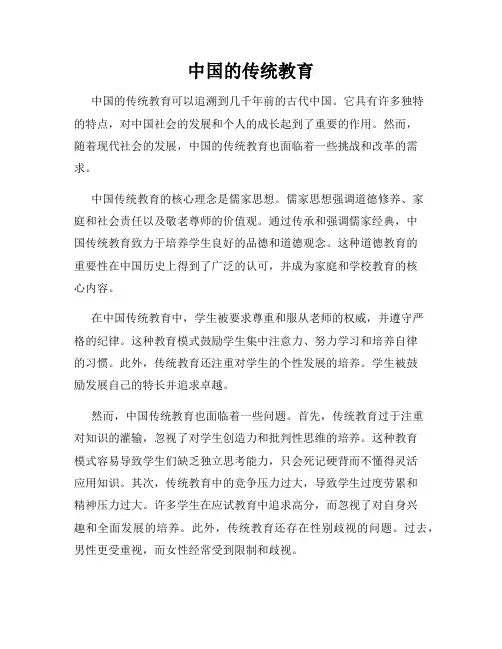 中国的传统教育

中国的传统教育可以追溯到几千年前的古代中国。它具有许多独特的特点，对中国社会的发展和个人的成长起到了重要的作用。然而，随着现代社会的发展，中国的传统教育也面临着一些挑战和改革的需求。

中国传统教育的核心理念是儒家思想。儒家思想强调道德修养、家庭和社会责任以及敬老尊师的价值观。通过传承和强调儒家经典，中国传统教育致力于培养学生良好的品德和道德观念。这种道德教育的重要性在中国历史上得到了广泛的认可，并成为家庭和学校教育的核心内容。

在中国传统教育中，学生被要求尊重和服从老师的权威，并遵守严格的纪律。这种教育模式鼓励学生集中注意力、努力学习和培养自律的习惯。此外，传统教育还注重对学生的个性发展的培养。学生被鼓励发展自己的特长并追求卓越。

然而，中国传统教育也面临着一些问题。首先，传统教育过于注重对知识的灌输，忽视了对学生创造力和批判性思维的培养。这种教育模式容易导致学生们缺乏独立思考能力，只会死记硬背而不懂得灵活应用知识。其次，传统教育中的竞争压力过大，导致学生过度劳累和精神压力过大。许多学生在应试教育中追求高分，而忽视了对自身兴趣和全面发展的培养。此外，传统教育还存在性别歧视的问题。过去，男性更受重视，而女性经常受到限制和歧视。